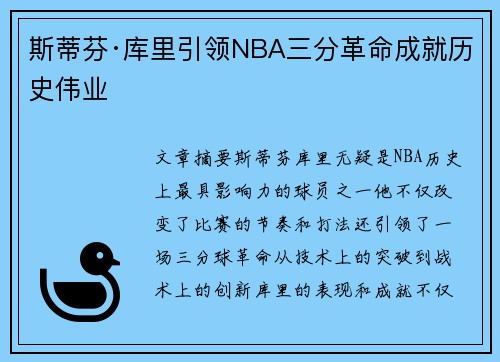 斯蒂芬·库里引领NBA三分革命成就历史伟业

文章摘要斯蒂芬库里无疑是NBA历史上最具影响力的球员之一他不仅改变了比赛的节奏和打法还引领了一场三分球革命从技术上的突破到战术上的创新库里的表现和成就不仅